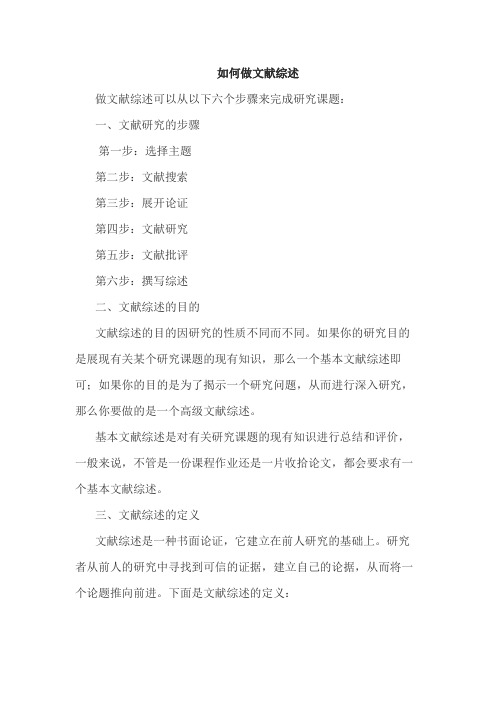 如何做文献综述

做文献综述可以从以下六个步骤来完成研究课题：

一、文献研究的步骤

第一步：选择主题

第二步：文献搜索

第三步：展开论证

第四步：文献研究

第五步：文献批评

第六步：撰写综述

二、文献综述的目的

文献综述的目的因研究的性质不同而不同。如果你的研究目的是展现有关某个研究课题的现有知识，那么一个基本文献综述即可；如果你的目的是为了揭示一个研究问题，从而进行深入研究，那么你要做的是一个高级文献综述。

基本文献综述是对有关研究课题的现有知识进行总结和评价，一般来说，不管是一份课程作业还是一片收拾论文，都会要求有一个基本文献综述。

三、文献综述的定义

文献综述是一种书面论证，它建立在前人研究的基础上。研究者从前人的研究中寻找到可信的证据，建立自己的论据，从而将一个论题推向前进。下面是文献综述的定义：